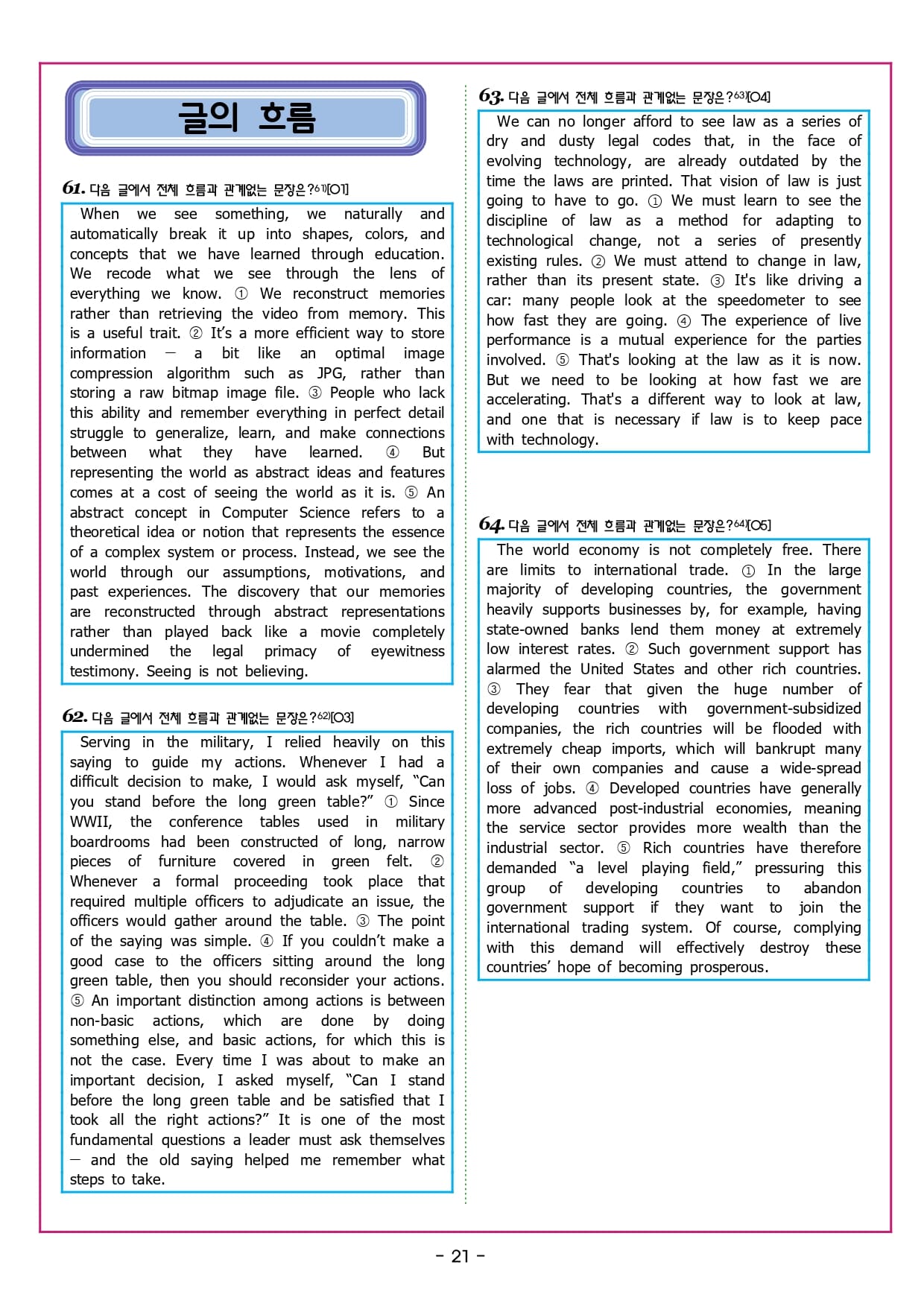 글의 흐름

61. 다음 글에서 전체 흐름과 관계없는 문장은?61)[O1]

When we see something, we naturally and automatically break it up into shapes, colors, and concepts that we have learned through education. We recode what we see through the lens of everything we know. ① We reconstruct memories rather than retrieving the video from memory. This is a useful trait. ② It's a more efficient way to store information — a bit like an optimal image compression algorithm such as JPG, rather than storing a raw bitmap image file. ③ People who lack this ability and remember everything in perfect detail struggle to generalize, learn, and make connections between what they have learned. ④ But representing the world as abstract ideas and features comes at a cost of seeing the world as it is. ⑤ An abstract concept in Computer Science refers to a theoretical idea or notion that represents the essence of a complex system or process. Instead, we see the world through our assumptions, motivations, and past experiences. The discovery that our memories are reconstructed through abstract representations rather than played back like a movie completely undermined the legal primacy of eyewitness testimony. Seeing is not believing.

62. 다음 글에서 전체 흐름과 관계없는 문장은?62)[O3]

Serving in the military, I relied heavily on this saying to guide my actions. Whenever I had a difficult decision to make, I would ask myself, "Can you stand before the long green table?" ① Since WWII, the conference tables used in military boardrooms had been constructed of long, narrow pieces of furniture covered in green felt. ② Whenever a formal proceeding took place that required multiple officers to adjudicate an issue, the officers would gather around the table. ③ The point of the saying was simple. ④ If you couldn't make a good case to the officers sitting around the long green table, then you should reconsider your actions. ⑤ An important distinction among actions is between non-basic actions, which are done by doing something else, and basic actions, for which this is not the case. Every time I was about to make an important decision, I asked myself, "Can I stand before the long green table and be satisfied that I took all the right actions?" It is one of the most fundamental questions a leader must ask themselves — and the old saying helped me remember what steps to take.

63. 다음 글에서 전체 흐름과 관계없는 문장은?63)[O4]

We can no longer afford to see law as a series of dry and dusty legal codes that, in the face of evolving technology, are already outdated by the time the laws are printed. That vision of law is just going to have to go. ① We must learn to see the discipline of law as a method for adapting to technological change, not a series of presently existing rules. ② We must attend to change in law, rather than its present state. ③ It's like driving a car: many people look at the speedometer to see how fast they are going. ④ The experience of live performance is a mutual experience for the parties involved. ⑤ That's looking at the law as it is now. But we need to be looking at how fast we are accelerating. That's a different way to look at law, and one that is necessary if law is to keep pace with technology.

64. 다음 글에서 전체 흐름과 관계없는 문장은?64)[O5]

The world economy is not completely free. There are limits to international trade. ① In the large majority of developing countries, the government heavily supports businesses by, for example, having state-owned banks lend them money at extremely low interest rates. ② Such government support has alarmed the United States and other rich countries. ③ They fear that given the huge number of developing countries with government-subsidized companies, the rich countries will be flooded with extremely cheap imports, which will bankrupt many of their own companies and cause a wide-spread loss of jobs. ④ Developed countries have generally more advanced post-industrial economies, meaning the service sector provides more wealth than the industrial sector. ⑤ Rich countries have therefore demanded "a level playing field," pressuring this group of developing countries to abandon government support if they want to join the international trading system. Of course, complying with this demand will effectively destroy these countries' hope of becoming prosperous.

- 21 -